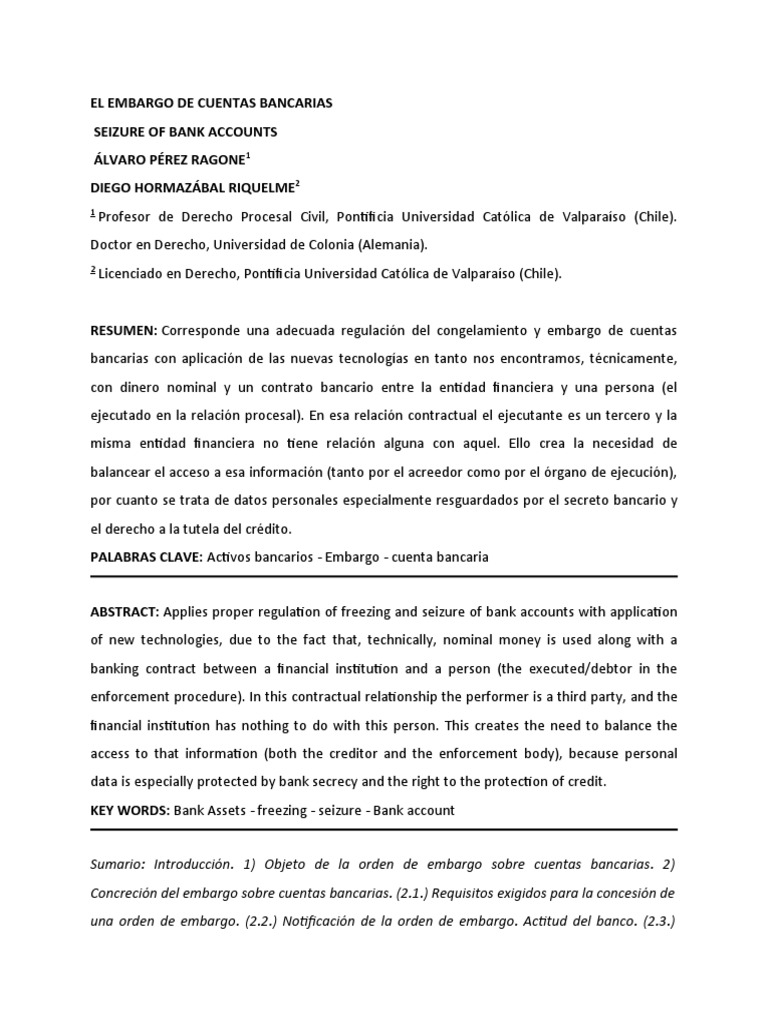 EL EMBARGO DE CUENTAS BANCARIAS

SEIZURE OF BANK ACCOUNTS

ÁLVARO PÉREZ RAGONE$^1$

DIEGO HORMAZÁBAL RIQUELME$^2$

$^1$ Profesor de Derecho Procesal Civil, Pontificia Universidad Católica de Valparaíso (Chile). Doctor en Derecho, Universidad de Colonia (Alemania).

$^2$ Licenciado en Derecho, Pontificia Universidad Católica de Valparaíso (Chile).

RESUMEN: Corresponde una adecuada regulación del congelamiento y embargo de cuentas bancarias con aplicación de las nuevas tecnologías en tanto nos encontramos, técnicamente, con dinero nominal y un contrato bancario entre la entidad financiera y una persona (el ejecutado en la relación procesal). En esa relación contractual el ejecutante es un tercero y la misma entidad financiera no tiene relación alguna con aquel. Ello crea la necesidad de balancear el acceso a esa información (tanto por el acreedor como por el órgano de ejecución), por cuanto se trata de datos personales especialmente resguardados por el secreto bancario y el derecho a la tutela del crédito.

PALABRAS CLAVE: Activos bancarios - Embargo - cuenta bancaria

ABSTRACT: Applies proper regulation of freezing and seizure of bank accounts with application of new technologies, due to the fact that, technically, nominal money is used along with a banking contract between a financial institution and a person (the executed/debtor in the enforcement procedure). In this contractual relationship the performer is a third party, and the financial institution has nothing to do with this person. This creates the need to balance the access to that information (both the creditor and the enforcement body), because personal data is especially protected by bank secrecy and the right to the protection of credit.

KEY WORDS: Bank Assets - freezing - seizure - Bank account

Sumario: Introducción. 1) Objeto de la orden de embargo sobre cuentas bancarias. 2) Concreción del embargo sobre cuentas bancarias. (2.1.) Requisitos exigidos para la concesión de una orden de embargo. (2.2.) Notificación de la orden de embargo. Actitud del banco. (2.3.)